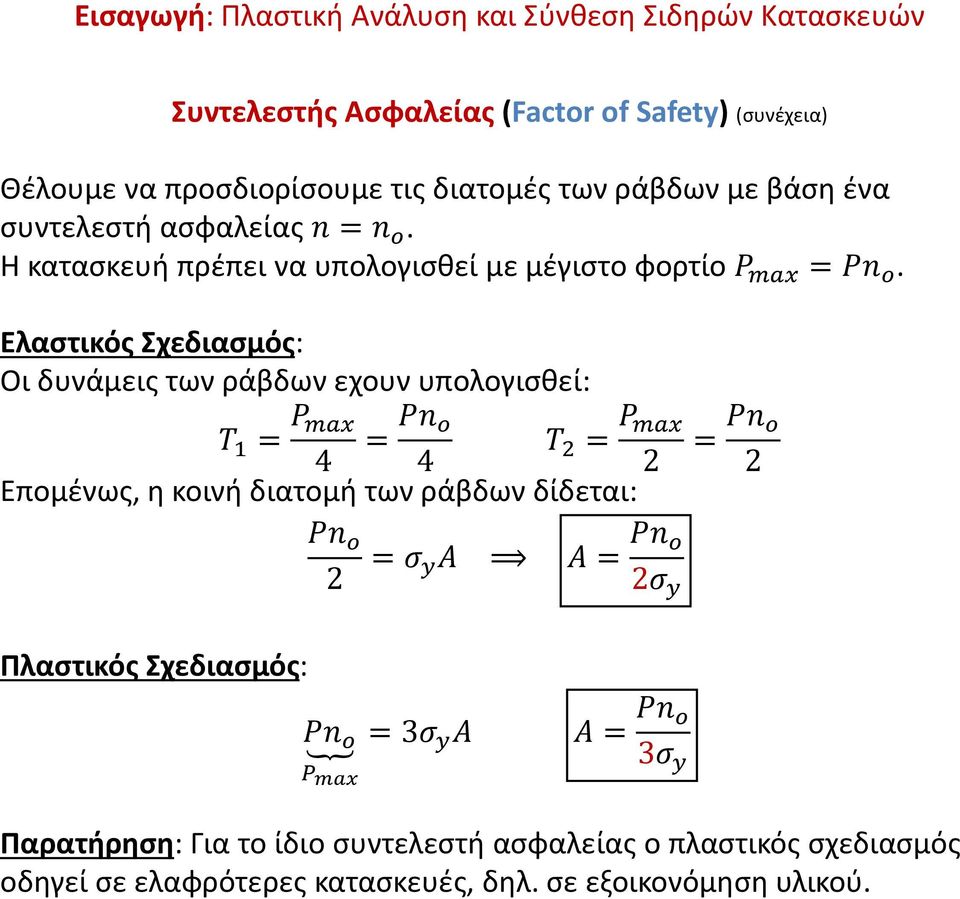 Εισαγωγή: Πλαστική Ανάλυση και Σύνθεση Σιδηρών Κατασκευών

Συντελεστής Ασφαλείας (Factor of Safety) (συνέχεια)

Θέλουμε να προσδιορίσουμε τις διατομές των ράβδων με βάση ένα συντελεστή ασφαλείας $n = n_o$.
Η κατασκευή πρέπει να υπολογισθεί με μέγιστο φορτίο $P_{max} = Pn_o$.

Ελαστικός Σχεδιασμός:
Οι δυνάμεις των ράβδων εχουν υπολογισθεί:
$T_1 = \frac{P_{max}}{4} = \frac{Pn_o}{4}$ $T_2 = \frac{P_{max}}{2} = \frac{Pn_o}{2}$
Επομένως, η κοινή διατομή των ράβδων δίδεται:
$\frac{Pn_o}{2} = \sigma_y A \implies A = \frac{Pn_o}{2\sigma_y}$

Πλαστικός Σχεδιασμός:
$\underbrace{Pn_o}_{P_{max}} = 3\sigma_y A$ $A = \frac{Pn_o}{3\sigma_y}$

Παρατήρηση: Για το ίδιο συντελεστή ασφαλείας ο πλαστικός σχεδιασμός οδηγεί σε ελαφρότερες κατασκευές, δηλ. σε εξοικονόμηση υλικού.